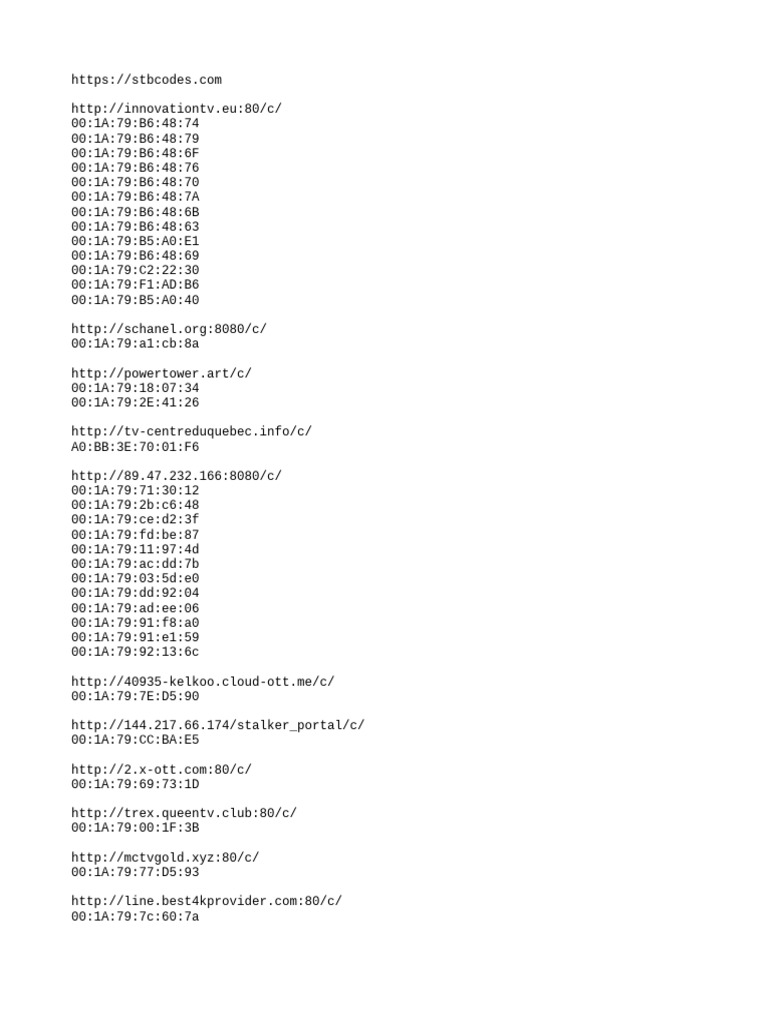 https://stbcodes.com

http://innovationtv.eu:80/c/
00:1A:79:B6:48:74
00:1A:79:B6:48:79
00:1A:79:B6:48:6F
00:1A:79:B6:48:76
00:1A:79:B6:48:70
00:1A:79:B6:48:7A
00:1A:79:B6:48:6B
00:1A:79:B6:48:63
00:1A:79:B5:A0:E1
00:1A:79:B6:48:69
00:1A:79:C2:22:30
00:1A:79:F1:AD:B6
00:1A:79:B5:A0:40

http://schanel.org:8080/c/
00:1A:79:a1:cb:8a

http://powertower.art/c/
00:1A:79:18:07:34
00:1A:79:2E:41:26

http://tv-centreduquebec.info/c/
A0:BB:3E:70:01:F6

http://89.47.232.166:8080/c/
00:1A:79:71:30:12
00:1A:79:2b:c6:48
00:1A:79:ce:d2:3f
00:1A:79:fd:be:87
00:1A:79:11:97:4d
00:1A:79:ac:dd:7b
00:1A:79:03:5d:e0
00:1A:79:dd:92:04
00:1A:79:ad:ee:06
00:1A:79:91:f8:a0
00:1A:79:91:e1:59
00:1A:79:92:13:6c

http://40935-kelkoo.cloud-ott.me/c/
00:1A:79:7E:D5:90

http://144.217.66.174/stalker_portal/c/
00:1A:79:CC:BA:E5

http://2.x-ott.com:80/c/
00:1A:79:69:73:1D

http://trex.queentv.club:80/c/
00:1A:79:00:1F:3B

http://mctvgold.xyz:80/c/
00:1A:79:77:D5:93

http://line.best4kprovider.com:80/c/
00:1A:79:7c:60:7a